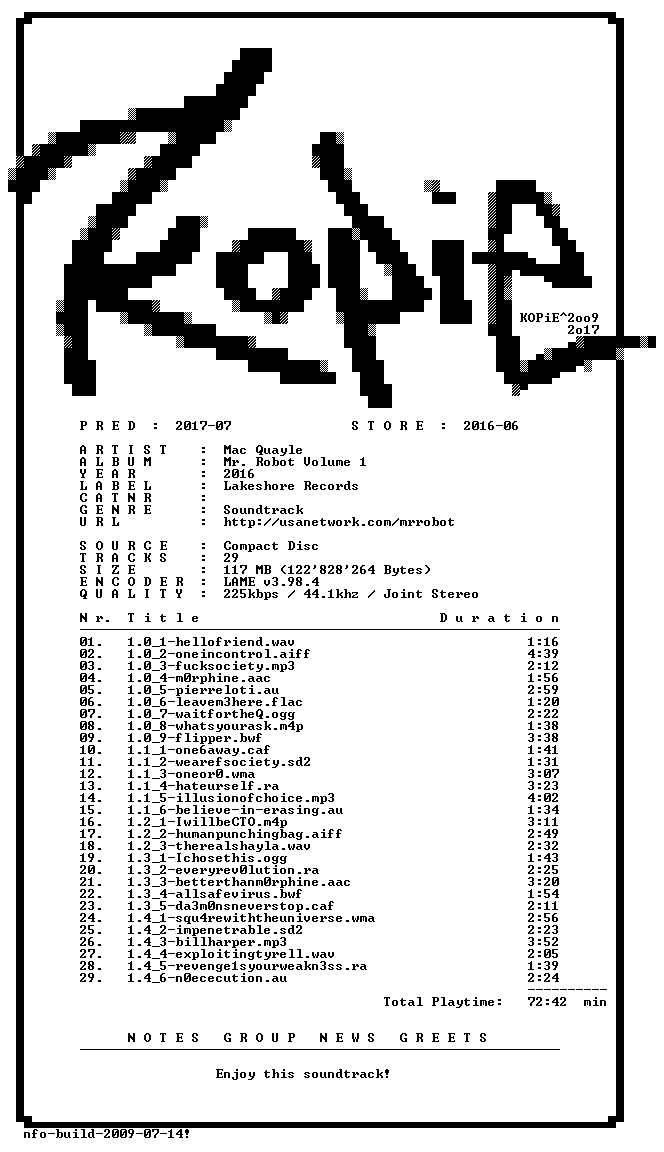 KOPiE^2oo9
2o17

P R E D : 2017-07 S T O R E : 2016-06

A R T I S T : Mac Quayle
A L B U M : Mr. Robot Volume 1
Y E A R : 2016
L A B E L : Lakeshore Records
C A T N R :
G E N R E : Soundtrack
U R L : http://usanetwork.com/mrrobot

S O U R C E : Compact Disc
T R A C K S : 29
S I Z E : 117 MB (122'828'264 Bytes)
E N C O D E R : LAME v3.98.4
Q U A L I T Y : 225kbps / 44.1khz / Joint Stereo

N r. T i t l e D u r a t i o n

01. 1.0_1-hellofriend.wav 1:16
02. 1.0_2-oneincontrol.aiff 4:39
03. 1.0_3-fucksociety.mp3 2:12
04. 1.0_4-m0rphine.aac 1:56
05. 1.0_5-pierreloti.au 2:59
06. 1.0_6-leavem3here.flac 1:20
07. 1.0_7-waitfortheQ.ogg 2:22
08. 1.0_8-whatsyourask.m4p 1:38
09. 1.0_9-flipper.bwf 3:38
10. 1.1_1-one6away.caf 1:41
11. 1.1_2-wearefsociety.sd2 1:31
12. 1.1_3-oneor0.wma 3:07
13. 1.1_4-hateurself.ra 3:23
14. 1.1_5-illusionofchoice.mp3 4:02
15. 1.1_6-believe-in-erasing.au 1:34
16. 1.2_1-IwillbeCTO.m4p 3:11
17. 1.2_2-humanpunchingbag.aiff 2:49
18. 1.2_3-therealshayla.wav 2:32
19. 1.3_1-Ichosethis.ogg 1:43
20. 1.3_2-everyrev0lution.ra 2:25
21. 1.3_3-betterthanm0rphine.aac 3:20
22. 1.3_4-allsafevirus.bwf 1:54
23. 1.3_5-da3m0nsneverstop.caf 2:11
24. 1.4_1-squ4rewiththeuniverse.wma 2:56
25. 1.4_2-impenetrable.sd2 2:23
26. 1.4_3-billharper.mp3 3:52
27. 1.4_4-exploitingtyrell.wav 2:05
28. 1.4_5-revenge1syourweakn3ss.ra 1:39
29. 1.4_6-n0ececution.au 2:24
Total Playtime: 72:42 min

N O T E S G R O U P N E W S G R E E T S

Enjoy this soundtrack!

nfo-build-2009-07-14!